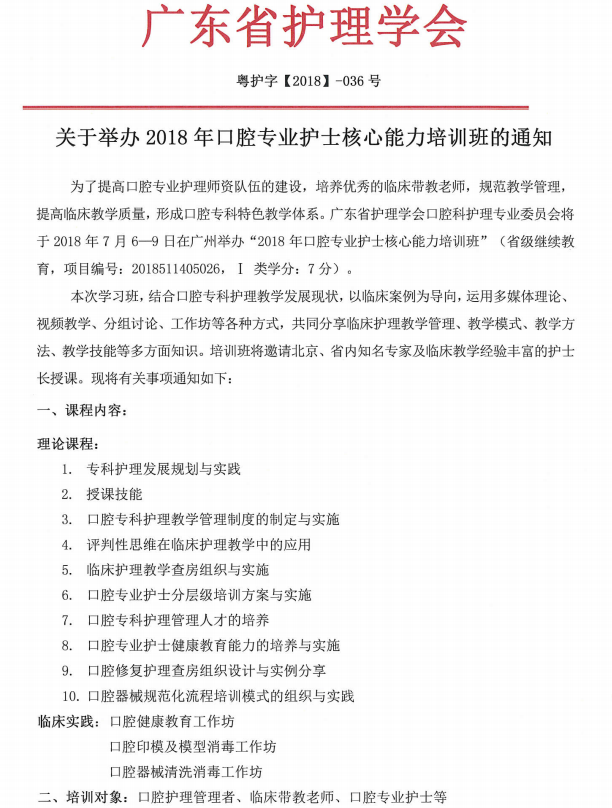 广东省护理学会

粤护字【2018】-036 号

关于举办 2018 年口腔专业护士核心能力培训班的通知

为了提高口腔专业护理师资队伍的建设，培养优秀的临床带教老师，规范教学管理，提高临床教学质量，形成口腔专科特色教学体系。广东省护理学会口腔科护理专业委员会将于 2018 年 7 月 6—9 日在广州举办“2018 年口腔专业护士核心能力培训班”（省级继续教育，项目编号：2018511405026，I 类学分：7 分）。

本次学习班，结合口腔专科护理教学发展现状，以临床案例为导向，运用多媒体理论、视频教学、分组讨论、工作坊等各种方式，共同分享临床护理教学管理、教学模式、教学方法、教学技能等多方面知识。培训班将邀请北京、省内知名专家及临床教学经验丰富的护士长授课。现将有关事项通知如下：

一、课程内容：

理论课程：

1. 专科护理发展规划与实践
2. 授课技能
3. 口腔专科护理教学管理制度的制定与实施
4. 评判性思维在临床护理教学中的应用
5. 临床护理教学查房组织与实施
6. 口腔专业护士分层级培训方案与实施
7. 口腔专科护理管理人才的培养
8. 口腔专业护士健康教育能力的培养与实施
9. 口腔修复护理查房组织设计与实例分享
10. 口腔器械规范化流程培训模式的组织与实践

临床实践：口腔健康教育工作坊
口腔印模及模型消毒工作坊
口腔器械清洗消毒工作坊

二、培训对象：口腔护理管理者、临床带教老师、口腔专业护士等